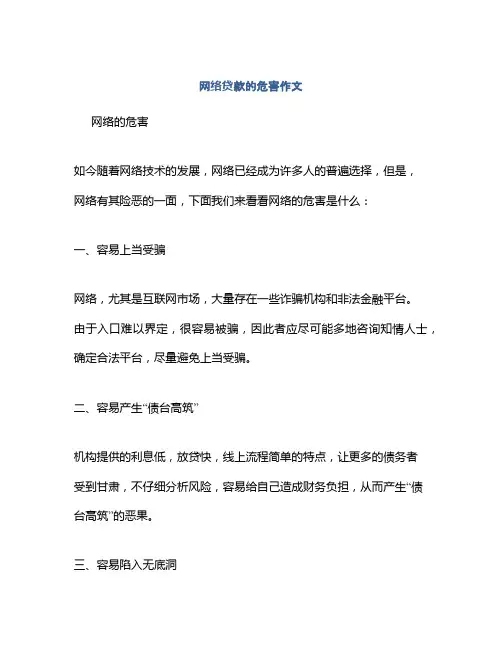 网络贷款的危害作文

网络的危害

如今随着网络技术的发展，网络已经成为许多人的普遍选择，但是，网络有其险恶的一面，下面我们来看看网络的危害是什么：

一、容易上当受骗

网络，尤其是互联网市场，大量存在一些诈骗机构和非法金融平台。由于入口难以界定，很容易被骗，因此者应尽可能多地咨询知情人士，确定合法平台，尽量避免上当受骗。

二、容易产生“债台高筑”

机构提供的利息低，放贷快，线上流程简单的特点，让更多的债务者受到甘肃，不仔细分析风险，容易给自己造成财务负担，从而产生“债台高筑”的恶果。

三、容易陷入无底洞